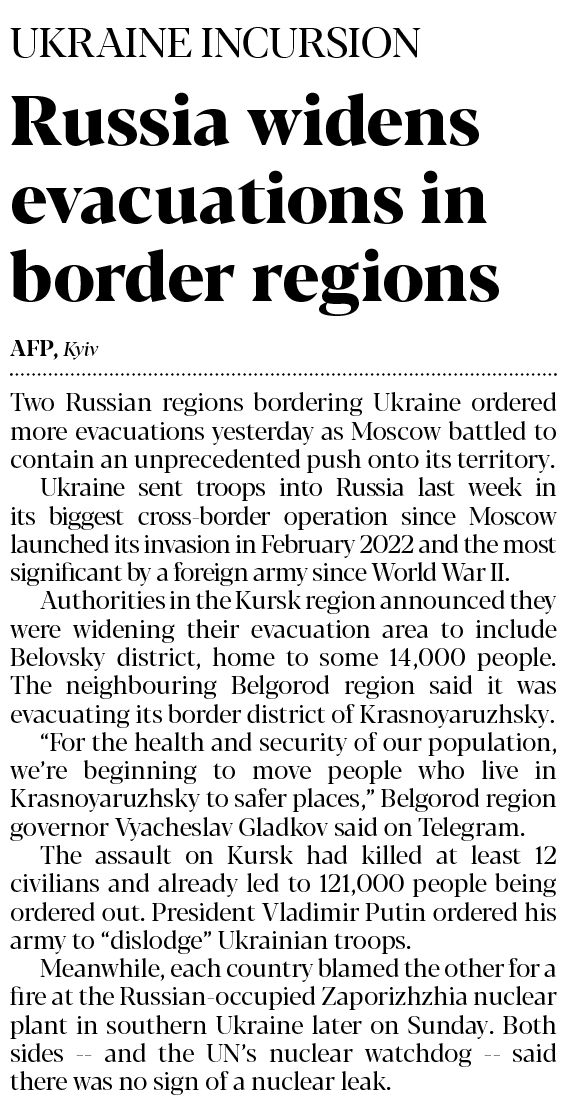 UKRAINE INCURSION

Russia widens evacuations in border regions

AFP, Kyiv

Two Russian regions bordering Ukraine ordered more evacuations yesterday as Moscow battled to contain an unprecedented push onto its territory.

Ukraine sent troops into Russia last week in its biggest cross-border operation since Moscow launched its invasion in February 2022 and the most significant by a foreign army since World War II.

Authorities in the Kursk region announced they were widening their evacuation area to include Belovsky district, home to some 14,000 people. The neighbouring Belgorod region said it was evacuating its border district of Krasnoyaruzhsky.

"For the health and security of our population, we're beginning to move people who live in Krasnoyaruzhsky to safer places," Belgorod region governor Vyacheslav Gladkov said on Telegram.

The assault on Kursk had killed at least 12 civilians and already led to 121,000 people being ordered out. President Vladimir Putin ordered his army to "dislodge" Ukrainian troops.

Meanwhile, each country blamed the other for a fire at the Russian-occupied Zaporizhzhia nuclear plant in southern Ukraine later on Sunday. Both sides -- and the UN's nuclear watchdog -- said there was no sign of a nuclear leak.